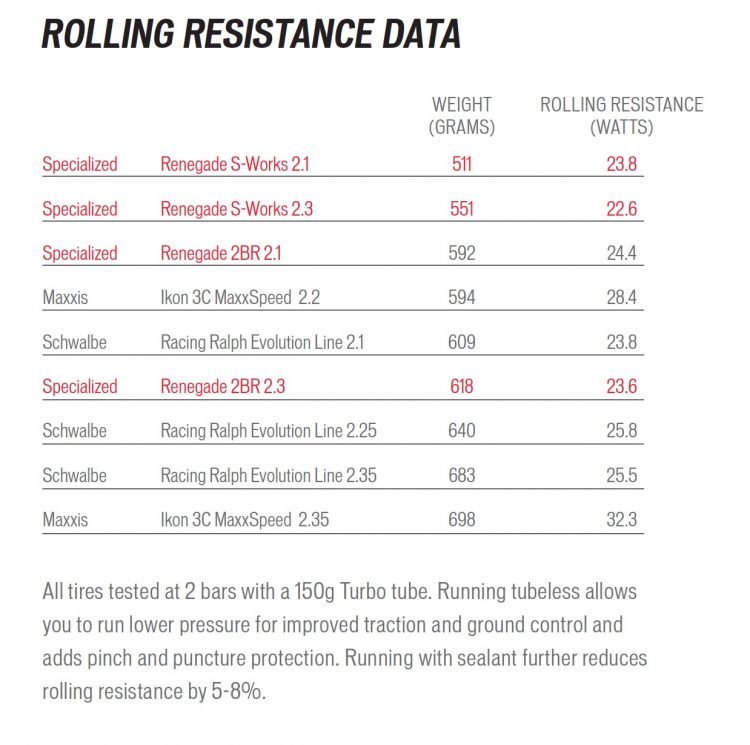 ROLLING RESISTANCE DATA

| | | WEIGHT (GRAMS) | ROLLING RESISTANCE (WATTS) |
|---|---|---|---|
| Specialized | Renegade S-Works 2.1 | 511 | 23.8 |
| Specialized | Renegade S-Works 2.3 | 551 | 22.6 |
| Specialized | Renegade 2BR 2.1 | 592 | 24.4 |
| Maxxis | Ikon 3C MaxxSpeed 2.2 | 594 | 28.4 |
| Schwalbe | Racing Ralph Evolution Line 2.1 | 609 | 23.8 |
| Specialized | Renegade 2BR 2.3 | 618 | 23.6 |
| Schwalbe | Racing Ralph Evolution Line 2.25 | 640 | 25.8 |
| Schwalbe | Racing Ralph Evolution Line 2.35 | 683 | 25.5 |
| Maxxis | Ikon 3C MaxxSpeed 2.35 | 698 | 32.3 |

All tires tested at 2 bars with a 150g Turbo tube. Running tubeless allows you to run lower pressure for improved traction and ground control and adds pinch and puncture protection. Running with sealant further reduces rolling resistance by 5-8%.